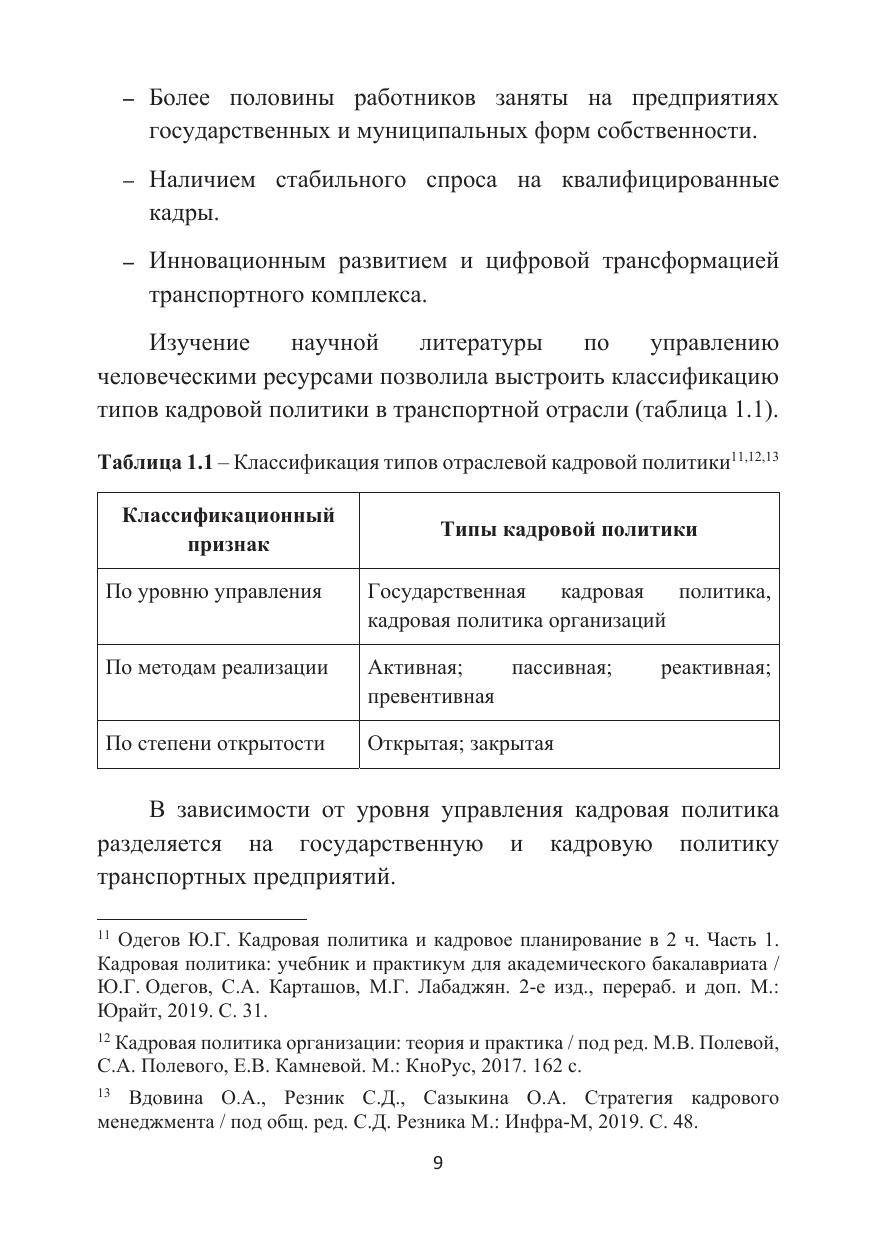 – Более половины работников заняты на предприятиях государственных и муниципальных форм собственности.

– Наличием стабильного спроса на квалифицированные кадры.

– Инновационным развитием и цифровой трансформацией транспортного комплекса.

Изучение научной литературы по управлению человеческими ресурсами позволила выстроить классификацию типов кадровой политики в транспортной отрасли (таблица 1.1).

**Таблица 1.1** – Классификация типов отраслевой кадровой политики$^{11,12,13}$

| Классификационный признак | Типы кадровой политики |
|---|---|
| По уровню управления | Государственная кадровая политика, кадровая политика организаций |
| По методам реализации | Активная; пассивная; реактивная; превентивная |
| По степени открытости | Открытая; закрытая |

В зависимости от уровня управления кадровая политика разделяется на государственную и кадровую политику транспортных предприятий.

$^{11}$ Одегов Ю.Г. Кадровая политика и кадровое планирование в 2 ч. Часть 1. Кадровая политика: учебник и практикум для академического бакалавриата / Ю.Г. Одегов, С.А. Карташов, М.Г. Лабаджян. 2-е изд., перераб. и доп. М.: Юрайт, 2019. С. 31.

$^{12}$ Кадровая политика организации: теория и практика / под ред. М.В. Полевой, С.А. Полевого, Е.В. Камневой. М.: КноРус, 2017. 162 с.

$^{13}$ Вдовина О.А., Резник С.Д., Сазыкина О.А. Стратегия кадрового менеджмента / под общ. ред. С.Д. Резника М.: Инфра-М, 2019. С. 48.

9